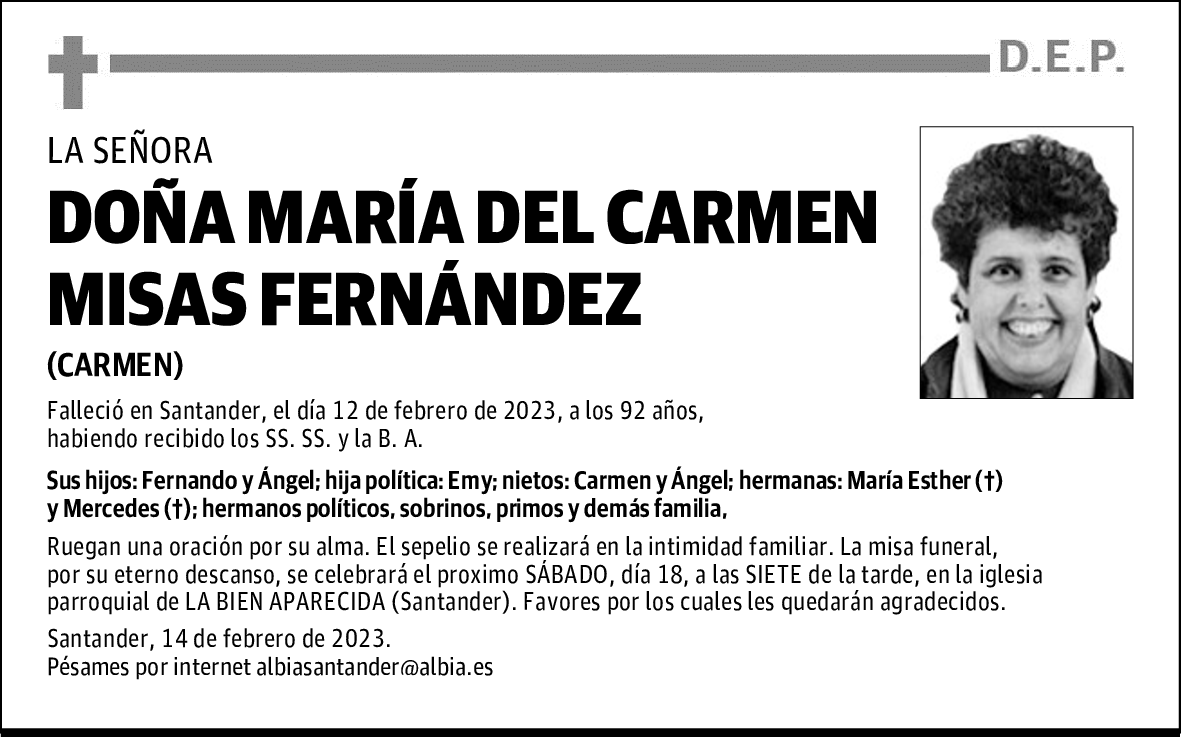 D.E.P.

LA SEÑORA

DOÑA MARÍA DEL CARMEN MISAS FERNÁNDEZ

(CARMEN)

Falleció en Santander, el día 12 de febrero de 2023, a los 92 años, habiendo recibido los SS. SS. y la B. A.

Sus hijos: Fernando y Ángel; hija política: Emy; nietos: Carmen y Ángel; hermanas: María Esther (†) y Mercedes (†); hermanos políticos, sobrinos, primos y demás familia,

Ruegan una oración por su alma. El sepelio se realizará en la intimidad familiar. La misa funeral, por su eterno descanso, se celebrará el proximo SÁBADO, día 18, a las SIETE de la tarde, en la iglesia parroquial de LA BIEN APARECIDA (Santander). Favores por los cuales les quedarán agradecidos.

Santander, 14 de febrero de 2023.
Pésames por internet albiasantander@albia.es